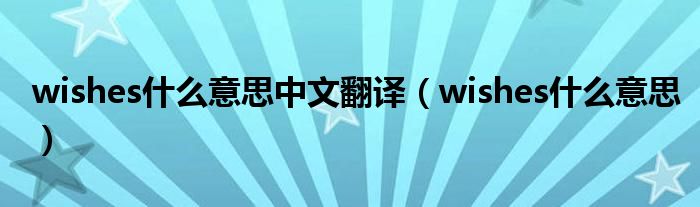 wishes什么意思中文翻译（wishes什么意思）